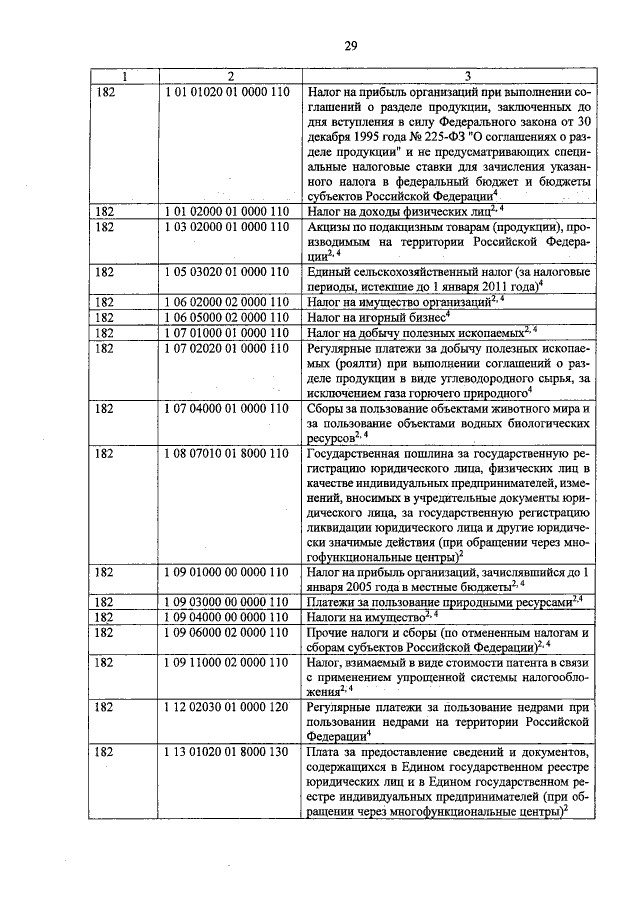 29

| 1 | 2 | 3 |
|---|---|---|
| 182 | 1 01 01020 01 0000 110 | Налог на прибыль организаций при выполнении соглашений о разделе продукции, заключенных до дня вступления в силу Федерального закона от 30 декабря 1995 года № 225-ФЗ "О соглашениях о разделе продукции" и не предусматривающих специальные налоговые ставки для зачисления указанного налога в федеральный бюджет и бюджеты субъектов Российской Федерации$^{4}$ |
| 182 | 1 01 02000 01 0000 110 | Налог на доходы физических лиц$^{2, 4}$ |
| 182 | 1 03 02000 01 0000 110 | Акцизы по подакцизным товарам (продукции), производимым на территории Российской Федерации$^{2, 4}$ |
| 182 | 1 05 03020 01 0000 110 | Единый сельскохозяйственный налог (за налоговые периоды, истекшие до 1 января 2011 года)$^{4}$ |
| 182 | 1 06 02000 02 0000 110 | Налог на имущество организаций$^{2, 4}$ |
| 182 | 1 06 05000 02 0000 110 | Налог на игорный бизнес$^{4}$ |
| 182 | 1 07 01000 01 0000 110 | Налог на добычу полезных ископаемых$^{2, 4}$ |
| 182 | 1 07 02020 01 0000 110 | Регулярные платежи за добычу полезных ископаемых (роялти) при выполнении соглашений о разделе продукции в виде углеводородного сырья, за исключением газа горючего природного$^{4}$ |
| 182 | 1 07 04000 01 0000 110 | Сборы за пользование объектами животного мира и за пользование объектами водных биологических ресурсов$^{2, 4}$ |
| 182 | 1 08 07010 01 8000 110 | Государственная пошлина за государственную регистрацию юридического лица, физических лиц в качестве индивидуальных предпринимателей, изменений, вносимых в учредительные документы юридического лица, за государственную регистрацию ликвидации юридического лица и другие юридически значимые действия (при обращении через многофункциональные центры)$^{2}$ |
| 182 | 1 09 01000 00 0000 110 | Налог на прибыль организаций, зачислявшийся до 1 января 2005 года в местные бюджеты$^{2, 4}$ |
| 182 | 1 09 03000 00 0000 110 | Платежи за пользование природными ресурсами$^{2,4}$ |
| 182 | 1 09 04000 00 0000 110 | Налоги на имущество$^{2, 4}$ |
| 182 | 1 09 06000 02 0000 110 | Прочие налоги и сборы (по отмененным налогам и сборам субъектов Российской Федерации)$^{2, 4}$ |
| 182 | 1 09 11000 02 0000 110 | Налог, взимаемый в виде стоимости патента в связи с применением упрощенной системы налогообложения$^{2, 4}$ |
| 182 | 1 12 02030 01 0000 120 | Регулярные платежи за пользование недрами при пользовании недрами на территории Российской Федерации$^{4}$ |
| 182 | 1 13 01020 01 8000 130 | Плата за предоставление сведений и документов, содержащихся в Едином государственном реестре юридических лиц и в Едином государственном реестре индивидуальных предпринимателей (при обращении через многофункциональные центры)$^{2}$ |